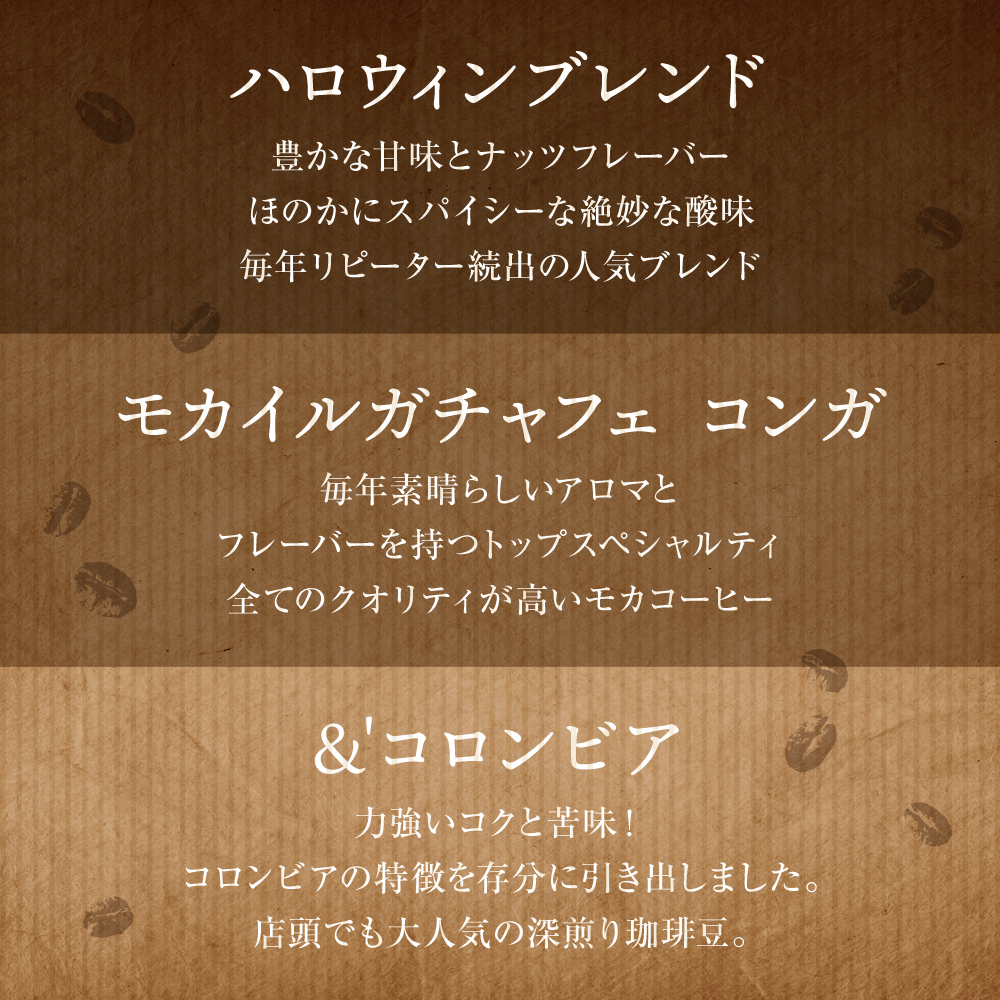 ハロウィンブレンド

豊かな甘味とナッツフレーバー
ほのかにスパイシーな絶妙な酸味
毎年リピーター続出の人気ブレンド

モカイルガチャフェ　コンガ

毎年素晴らしいアロマと
フレーバーを持つトップスペシャルティ
全てのクオリティが高いモカコーヒー

&'コロンビア

力強いコクと苦味！
コロンビアの特徴を存分に引き出しました。
店頭でも大人気の深煎り珈琲豆。